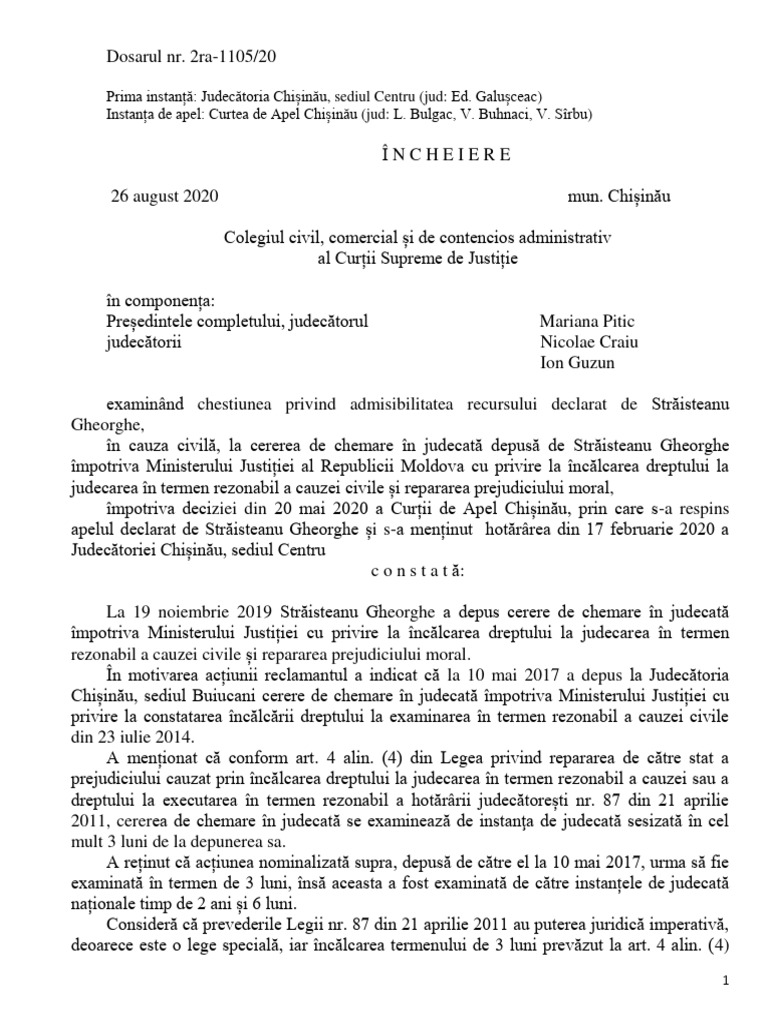 Dosarul nr. 2ra-1105/20

Prima instanță: Judecătoria Chișinău, sediul Centru (jud: Ed. Galușceac)
Instanța de apel: Curtea de Apel Chișinău (jud: L. Bulgac, V. Buhnaci, V. Sîrbu)

Î N C H E I E R E

26 august 2020 mun. Chișinău

Colegiul civil, comercial și de contencios administrativ
al Curții Supreme de Justiție

în componența:
Președintele completului, judecătorul Mariana Pitic
judecătorii Nicolae Craiu
Ion Guzun

examinând chestiunea privind admisibilitatea recursului declarat de Străisteanu Gheorghe,

în cauza civilă, la cererea de chemare în judecată depusă de Străisteanu Gheorghe împotriva Ministerului Justiției al Republicii Moldova cu privire la încălcarea dreptului la judecarea în termen rezonabil a cauzei civile și repararea prejudiciului moral,

împotriva deciziei din 20 mai 2020 a Curții de Apel Chișinău, prin care s-a respins apelul declarat de Străisteanu Gheorghe și s-a menținut hotărârea din 17 februarie 2020 a Judecătoriei Chișinău, sediul Centru

c o n s t a t ă:

La 19 noiembrie 2019 Străisteanu Gheorghe a depus cerere de chemare în judecată împotriva Ministerului Justiției cu privire la încălcarea dreptului la judecarea în termen rezonabil a cauzei civile și repararea prejudiciului moral.

În motivarea acțiunii reclamantul a indicat că la 10 mai 2017 a depus la Judecătoria Chișinău, sediul Buiucani cerere de chemare în judecată împotriva Ministerului Justiției cu privire la constatarea încălcării dreptului la examinarea în termen rezonabil a cauzei civile din 23 iulie 2014.

A menționat că conform art. 4 alin. (4) din Legea privind repararea de către stat a prejudiciului cauzat prin încălcarea dreptului la judecarea în termen rezonabil a cauzei sau a dreptului la executarea în termen rezonabil a hotărârii judecătorești nr. 87 din 21 aprilie 2011, cererea de chemare în judecată se examinează de instanța de judecată sesizată în cel mult 3 luni de la depunerea sa.

A reținut că acțiunea nominalizată supra, depusă de către el la 10 mai 2017, urma să fie examinată în termen de 3 luni, însă aceasta a fost examinată de către instanțele de judecată naționale timp de 2 ani și 6 luni.

Consideră că prevederile Legii nr. 87 din 21 aprilie 2011 au puterea juridică imperativă, deoarece este o lege specială, iar încălcarea termenului de 3 luni prevăzut la art. 4 alin. (4)

1